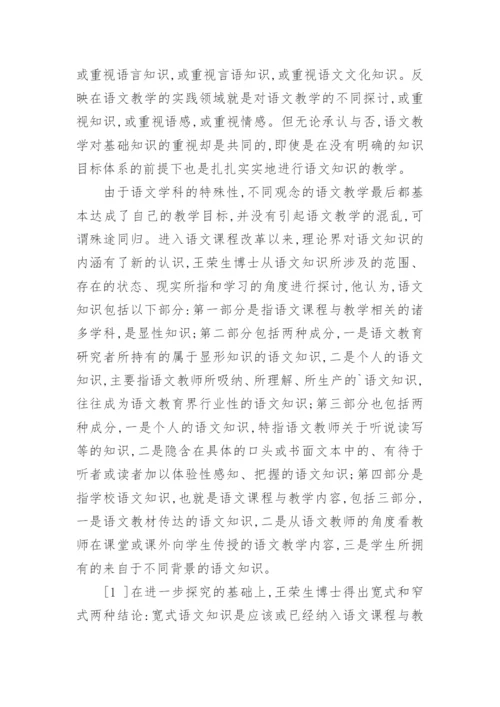 或重视语言知识,或重视言语知识,或重视语文文化知识。反映在语文教学的实践领域就是对语文教学的不同探讨,或重视知识,或重视语感,或重视情感。但无论承认与否,语文教学对基础知识的重视却是共同的,即使是在没有明确的知识目标体系的前提下也是扎扎实实地进行语文知识的教学。

由于语文学科的特殊性,不同观念的语文教学最后都基本达成了自己的教学目标,并没有引起语文教学的混乱,可谓殊途同归。进入语文课程改革以来,理论界对语文知识的内涵有了新的认识,王荣生博士从语文知识所涉及的范围、存在的状态、现实所指和学习的角度进行探讨,他认为,语文知识包括以下部分:第一部分是指语文课程与教学相关的诸多学科,是显性知识;第二部分包括两种成分,一是语文教育研究者所持有的属于显形知识的语文知识,二是个人的语文知识,主要指语文教师所吸纳、所理解、所生产的`语文知识,往往成为语文教育界行业性的语文知识;第三部分也包括两种成分,一是个人的语文知识,特指语文教师关于听说读写等的知识,二是隐含在具体的口头或书面文本中的、有待于听者或读者加以体验性感知、把握的语文知识;第四部分是指学校语文知识,也就是语文课程与教学内容,包括三部分,一是语文教材传达的语文知识,二是从语文教师的角度看教师在课堂或课外向学生传授的语文教学内容,三是学生所拥有的来自于不同背景的语文知识。

[1 ]在进一步探究的基础上,王荣生博士得出宽式和窄式两种结论:宽式语文知识是应该或已经纳入语文课程与教